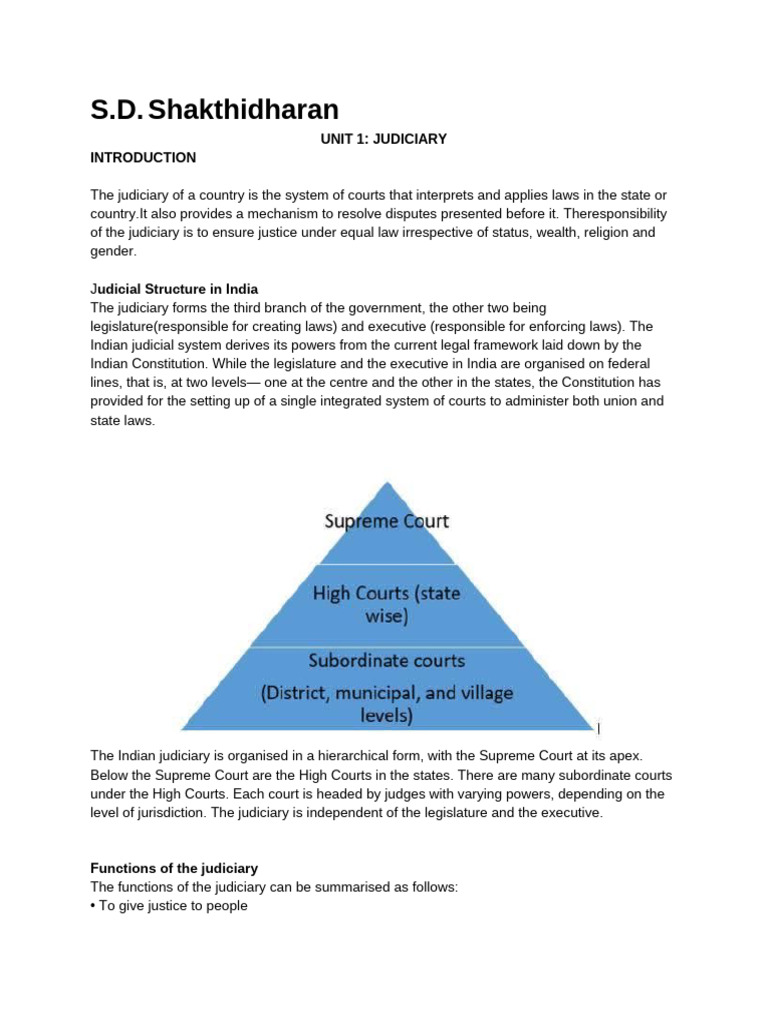 S.D. Shakthidharan

UNIT 1: JUDICIARY

INTRODUCTION

The judiciary of a country is the system of courts that interprets and applies laws in the state or country.It also provides a mechanism to resolve disputes presented before it. Theresponsibility of the judiciary is to ensure justice under equal law irrespective of status, wealth, religion and gender.

Judicial Structure in India
The judiciary forms the third branch of the government, the other two being legislature(responsible for creating laws) and executive (responsible for enforcing laws). The Indian judicial system derives its powers from the current legal framework laid down by the Indian Constitution. While the legislature and the executive in India are organised on federal lines, that is, at two levels— one at the centre and the other in the states, the Constitution has provided for the setting up of a single integrated system of courts to administer both union and state laws.

Supreme Court

High Courts (state wise)

Subordinate courts
(District, municipal, and village levels)

The Indian judiciary is organised in a hierarchical form, with the Supreme Court at its apex. Below the Supreme Court are the High Courts in the states. There are many subordinate courts under the High Courts. Each court is headed by judges with varying powers, depending on the level of jurisdiction. The judiciary is independent of the legislature and the executive.

Functions of the judiciary
The functions of the judiciary can be summarised as follows:
• To give justice to people